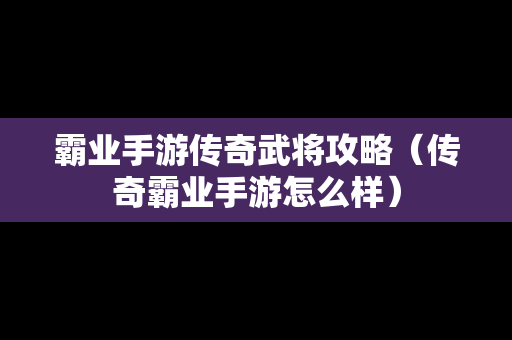 霸业手游传奇武将攻略（传奇霸业手游怎么样）